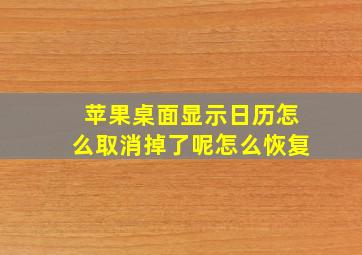 苹果桌面显示日历怎么取消掉了呢怎么恢复